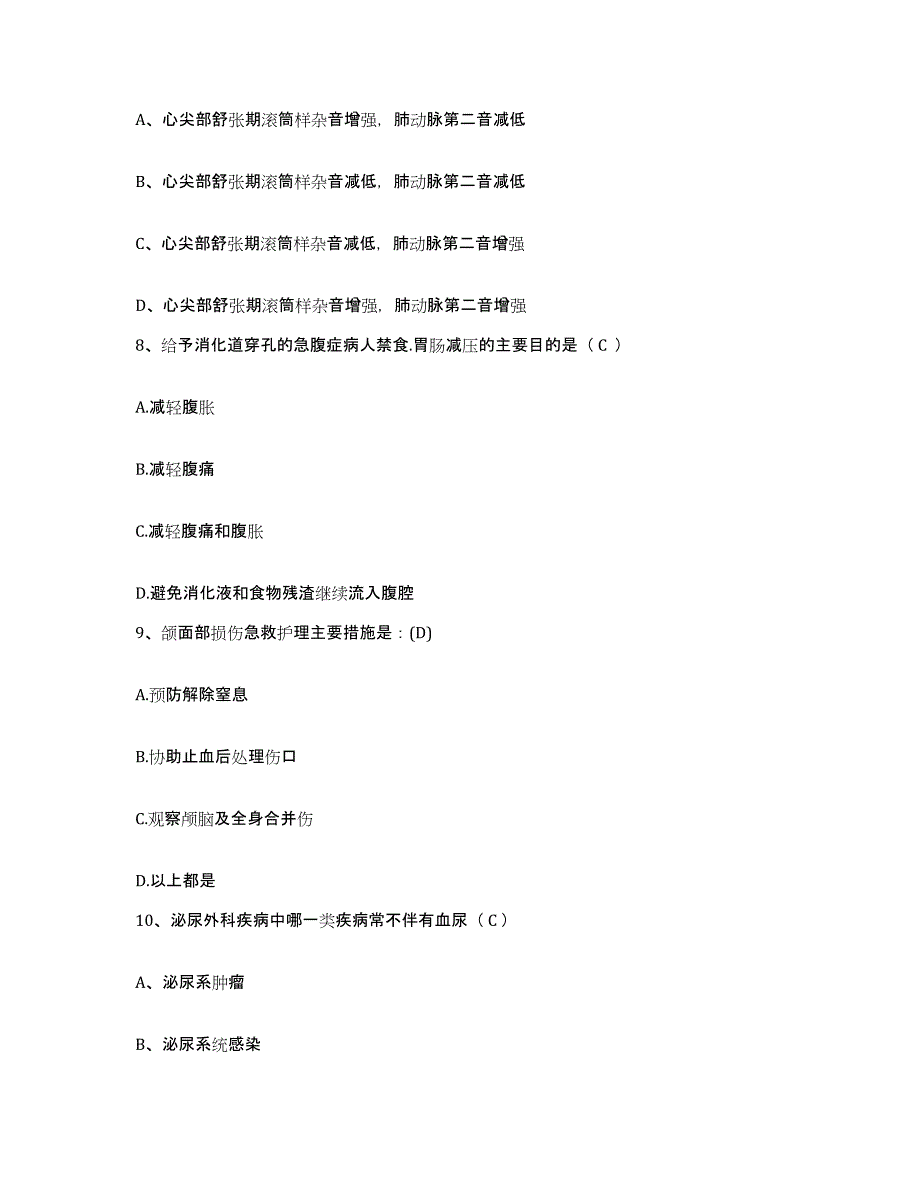 A、心尖部舒张期滚筒样杂音增强，肺动脉第二音减低

B、心尖部舒张期滚筒样杂音减低，肺动脉第二音减低

C、心尖部舒张期滚筒样杂音减低，肺动脉第二音增强

D、心尖部舒张期滚筒样杂音增强，肺动脉第二音增强

8、给予消化道穿孔的急腹症病人禁食.胃肠减压的主要目的是（ C ）

A.减轻腹胀

B.减轻腹痛

C.减轻腹痛和腹胀

D.避免消化液和食物残渣继续流入腹腔

9、颌面部损伤急救护理主要措施是：(D)

A.预防解除窒息

B.协助止血后处理伤口

C.观察颅脑及全身合并伤

D.以上都是

10、泌尿外科疾病中哪一类疾病常不伴有血尿（ C ）

A、泌尿系肿瘤

B、泌尿系统感染